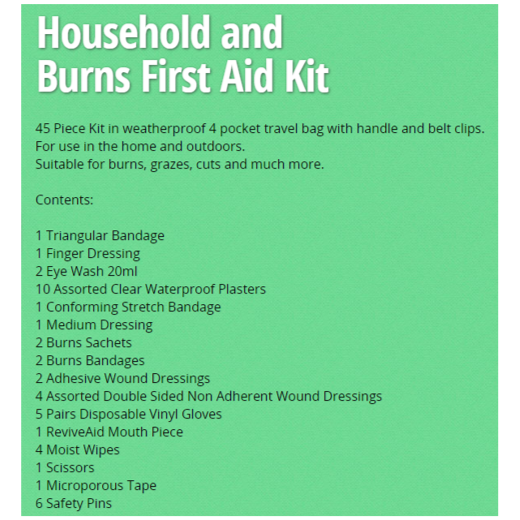 Household and Burns First Aid Kit

45 Piece Kit in weatherproof 4 pocket travel bag with handle and belt clips.
For use in the home and outdoors.
Suitable for burns, grazes, cuts and much more.

Contents:

1 Triangular Bandage
1 Finger Dressing
2 Eye Wash 20ml
10 Assorted Clear Waterproof Plasters
1 Conforming Stretch Bandage
1 Medium Dressing
2 Burns Sachets
2 Burns Bandages
2 Adhesive Wound Dressings
4 Assorted Double Sided Non Adherent Wound Dressings
5 Pairs Disposable Vinyl Gloves
1 ReviveAid Mouth Piece
4 Moist Wipes
1 Scissors
1 Microporous Tape
6 Safety Pins